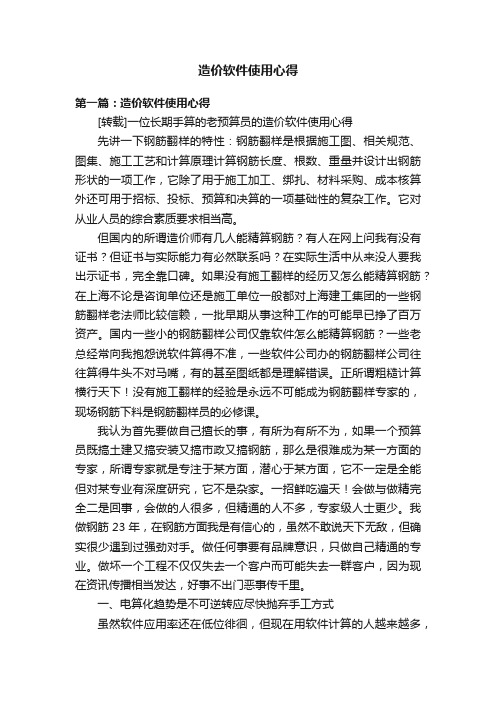 造价软件使用心得

第一篇：造价软件使用心得

[转载]一位长期手算的老预算员的造价软件使用心得

先讲一下钢筋翻样的特性：钢筋翻样是根据施工图、相关规范、图集、施工工艺和计算原理计算钢筋长度、根数、重量并设计出钢筋形状的一项工作，它除了用于施工加工、绑扎、材料采购、成本核算外还可用于招标、投标、预算和决算的一项基础性的复杂工作。它对从业人员的综合素质要求相当高。

但国内的所谓造价师有几人能精算钢筋？有人在网上问我有没有证书？但证书与实际能力有必然联系吗？在实际生活中从来没人要我出示证书，完全靠口碑。如果没有施工翻样的经历又怎么能精算钢筋？在上海不论是咨询单位还是施工单位一般都对上海建工集团的一些钢筋翻样老法师比较信赖，一批早期从事这种工作的可能早已挣了百万资产。国内一些小的钢筋翻样公司仅靠软件怎么能精算钢筋？一些老总经常向我抱怨说软件算得不准，一些软件公司办的钢筋翻样公司往往算得牛头不对马嘴，有的甚至图纸都是理解错误。正所谓粗糙计算横行天下！没有施工翻样的经验是永远不可能成为钢筋翻样专家的，现场钢筋下料是钢筋翻样员的必修课。

我认为首先要做自己擅长的事，有所为有所不为，如果一个预算员既搞土建又搞安装又搞市政又搞钢筋，那么是很难成为某一方面的专家，所谓专家就是专注于某方面，潜心于某方面，它不一定是全能但对某专业有深度研究，它不是杂家。一招鲜吃遍天！会做与做精完全二是回事，会做的人很多，但精通的人不多，专家级人士更少。我做钢筋 23 年，在钢筋方面我是有信心的，虽然不敢说天下无敌，但确实很少遇到过强劲对手。做任何事要有品牌意识，只做自己精通的专业。做坏一个工程不仅仅失去一个客户而可能失去一群客户，因为现在资讯传播相当发达，好事不出门恶事传千里。

一、电算化趋势是不可逆转应尽快抛弃手工方式

虽然软件应用率还在低位徘徊，但现在用软件计算的人越来越多，